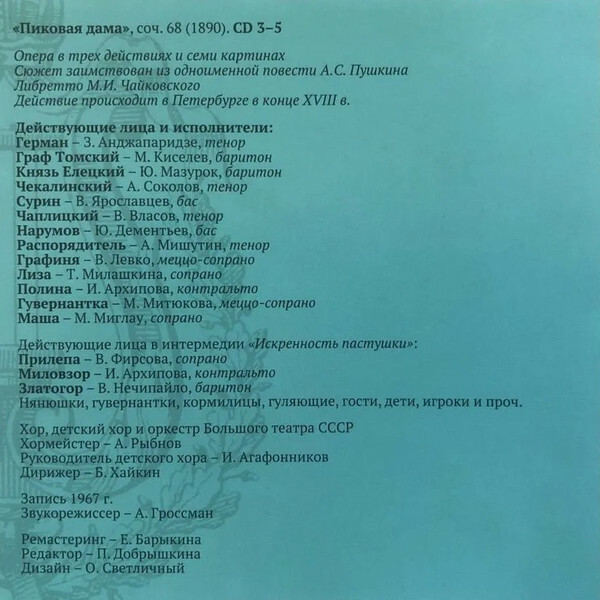 «Пиковая дама», соч. 68 (1890). CD 3–5

Опера в трех действиях и семи картинах
Сюжет заимствован из одноименной повести А.С. Пушкина
Либретто М.И. Чайковского
Действие происходит в Петербурге в конце XVIII в.

Действующие лица и исполнители:
Герман – З. Анджапаридзе, тенор
Граф Томский – М. Киселев, баритон
Князь Елецкий – Ю. Мазурок, баритон
Чекалинский – А. Соколов, тенор
Сурин – В. Ярославцев, бас
Чаплицкий – В. Власов, тенор
Нарумов – Ю. Дементьев, бас
Распорядитель – А. Мишутин, тенор
Графиня – В. Левко, меццо-сопрано
Лиза – Т. Милашкина, сопрано
Полина – И. Архипова, контральто
Гувернантка – М. Митюкова, меццо-сопрано
Маша – М. Миглау, сопрано

Действующие лица в интермедии «Искренность пастушки»:
Прилепа – В. Фирсова, сопрано
Миловзор – И. Архипова, контральто
Златогор – В. Нечипайло, баритон
Нянюшки, гувернантки, кормилицы, гуляющие, гости, дети, игроки и проч.

Хор, детский хор и оркестр Большого театра СССР
Хормейстер – А. Рыбнов
Руководитель детского хора – И. Агафонников
Дирижер – Б. Хайкин

Запись 1967 г.
Звукорежиссер – А. Гроссман

Ремастеринг – Е. Барыкина
Редактор – П. Добрышкина
Дизайн – О. Светличный